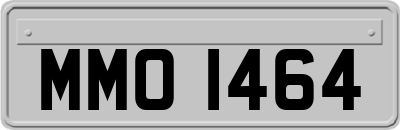 MMO 1464